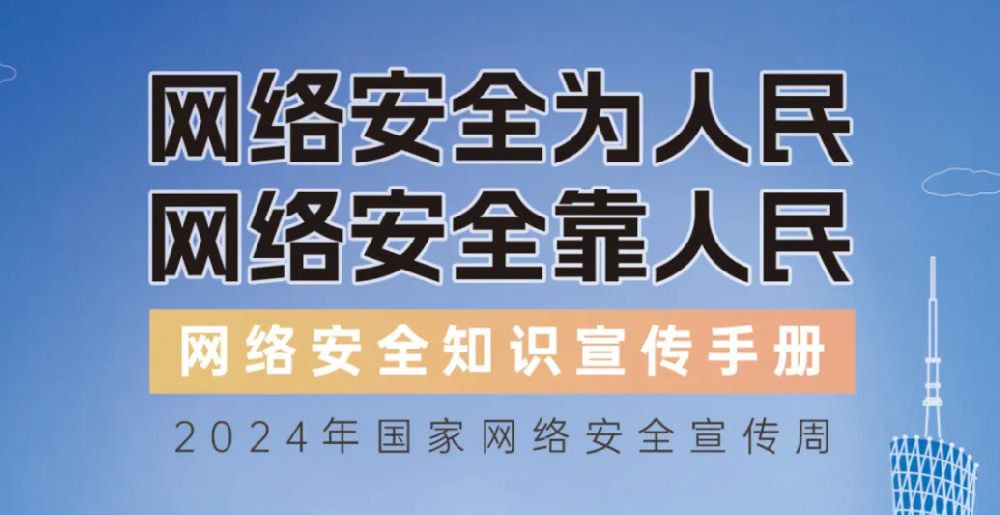 网络安全为人民
网络安全靠人民

网络安全知识宣传手册

2024年国家网络安全宣传周